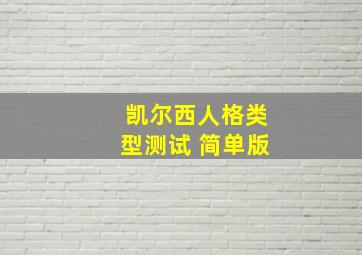 凯尔西人格类型测试 简单版